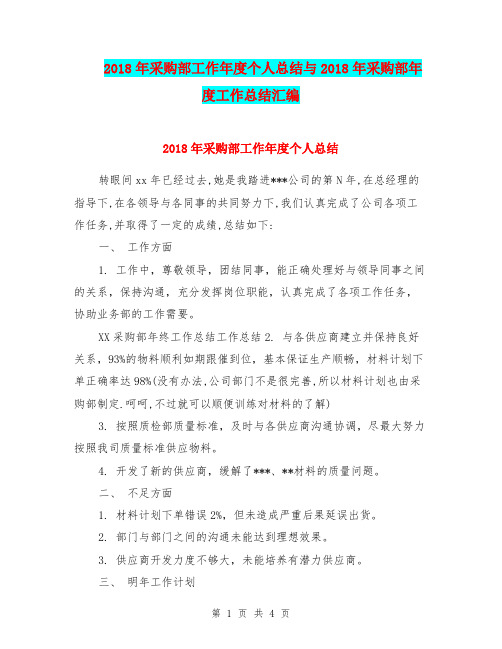 2018年采购部工作年度个人总结与2018年采购部年度工作总结汇编

2018年采购部工作年度个人总结

转眼间xx年已经过去,她是我踏进***公司的第N年,在总经理的指导下,在各领导与各同事的共同努力下,我们认真完成了公司各项工作任务,并取得了一定的成绩,总结如下:

一、 工作方面

1. 工作中,尊敬领导,团结同事,能正确处理好与领导同事之间的关系,保持沟通,充分发挥岗位职能,认真完成了各项工作任务,协助业务部的工作需要。

XX采购部年终工作总结工作总结2. 与各供应商建立并保持良好关系,93%的物料顺利如期跟催到位,基本保证生产顺畅,材料计划下单正确率达98%(没有办法,公司部门不是很完善,所以材料计划也由采购部制定.呵呵,不过就可以顺便训练对材料的了解)

3. 按照质检部质量标准,及时与各供应商沟通协调,尽最大努力按照我司质量标准供应物料。

4. 开发了新的供应商,缓解了***、**材料的质量问题。

二、 不足方面

1. 材料计划下单错误2%,但未造成严重后果延误出货。

2. 部门与部门之间的沟通未能达到理想效果。

3. 供应商开发力度不够大,未能培养有潜力供应商。

三、 明年工作计划

第 1 页 共 4 页